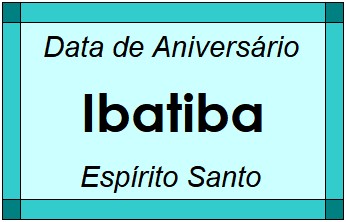 Data de Aniversário

Ibatiba

Espírito Santo